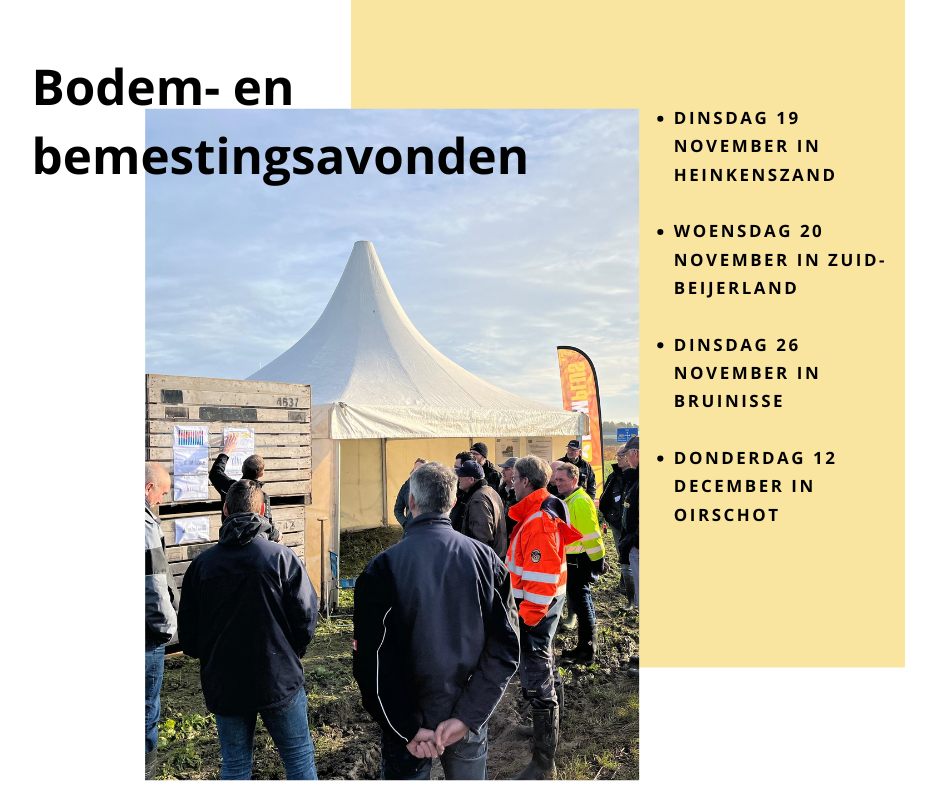 Bodem- en bemestingsavonden

• DINSDAG 19 NOVEMBER IN HEINKENSZAND

• WOENSDAG 20 NOVEMBER IN ZUID-BEIJERLAND

• DINSDAG 26 NOVEMBER IN BRUINISSE

• DONDERDAG 12 DECEMBER IN OIRSCHOT